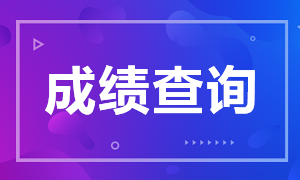 成绩查询